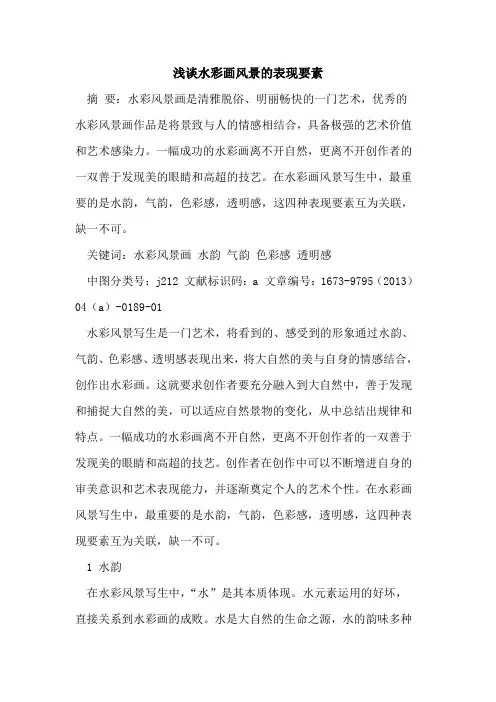 浅谈水彩画风景的表现要素

摘 要：水彩风景画是清雅脱俗、明丽畅快的一门艺术，优秀的水彩风景画作品是将景致与人的情感相结合，具备极强的艺术价值和艺术感染力。一幅成功的水彩画离不开自然，更离不开创作者的一双善于发现美的眼睛和高超的技艺。在水彩画风景写生中，最重要的是水韵，气韵，色彩感，透明感，这四种表现要素互为关联，缺一不可。

关键词：水彩风景画 水韵 气韵 色彩感 透明感

中图分类号：j212 文献标识码：a 文章编号：1673-9795（2013）04（a）-0189-01

水彩风景写生是一门艺术，将看到的、感受到的形象通过水韵、气韵、色彩感、透明感表现出来，将大自然的美与自身的情感结合，创作出水彩画。这就要求创作者要充分融入到大自然中，善于发现和捕捉大自然的美，可以适应自然景物的变化，从中总结出规律和特点。一幅成功的水彩画离不开自然，更离不开创作者的一双善于发现美的眼睛和高超的技艺。创作者在创作中可以不断增进自身的审美意识和艺术表现能力，并逐渐奠定个人的艺术个性。在水彩画风景写生中，最重要的是水韵，气韵，色彩感，透明感，这四种表现要素互为关联，缺一不可。

1 水韵

在水彩风景写生中，“水”是其本质体现。水元素运用的好坏，直接关系到水彩画的成败。水是大自然的生命之源，水的韵味多种